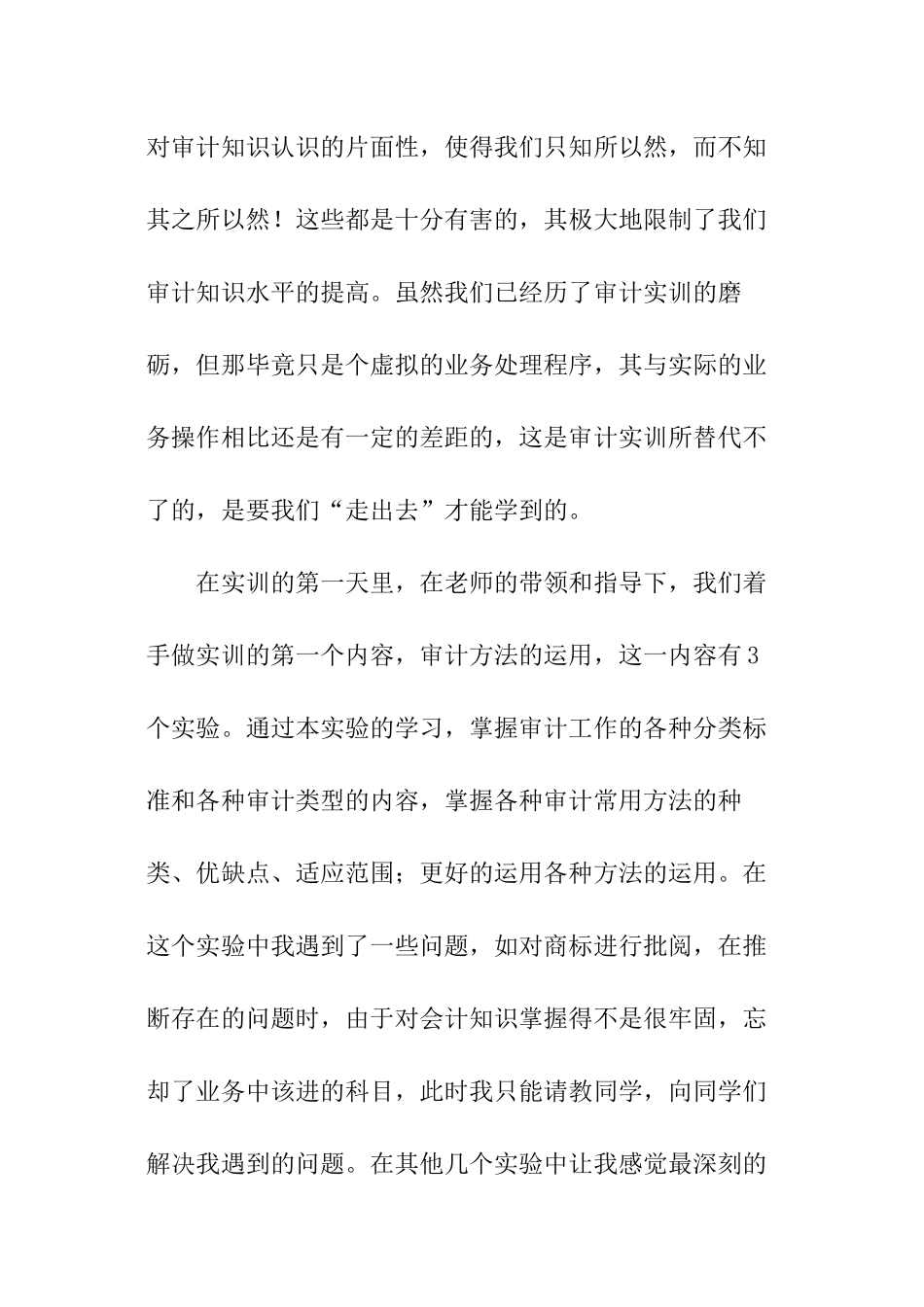 对审计知识认识的片面性，使得我们只知所以然，而不知其之所以然！这些都是十分有害的，其极大地限制了我们审计知识水平的提高。虽然我们已经历了审计实训的磨砺，但那毕竟只是个虚拟的业务处理程序，其与实际的业务操作相比还是有一定的差距的，这是审计实训所替代不了的，是要我们“走出去”才能学到的。

在实训的第一天里，在老师的带领和指导下，我们着手做实训的第一个内容，审计方法的运用，这一内容有3个实验。通过本实验的学习，掌握审计工作的各种分类标准和各种审计类型的内容，掌握各种审计常用方法的种类、优缺点、适应范围；更好的运用各种方法的运用。在这个实验中我遇到了一些问题，如对商标进行批阅，在推断存在的问题时，由于对会计知识掌握得不是很牢固，忘却了业务中该进的科目，此时我只能请教同学，向同学们解决我遇到的问题。在其他几个实验中让我感觉最深刻的